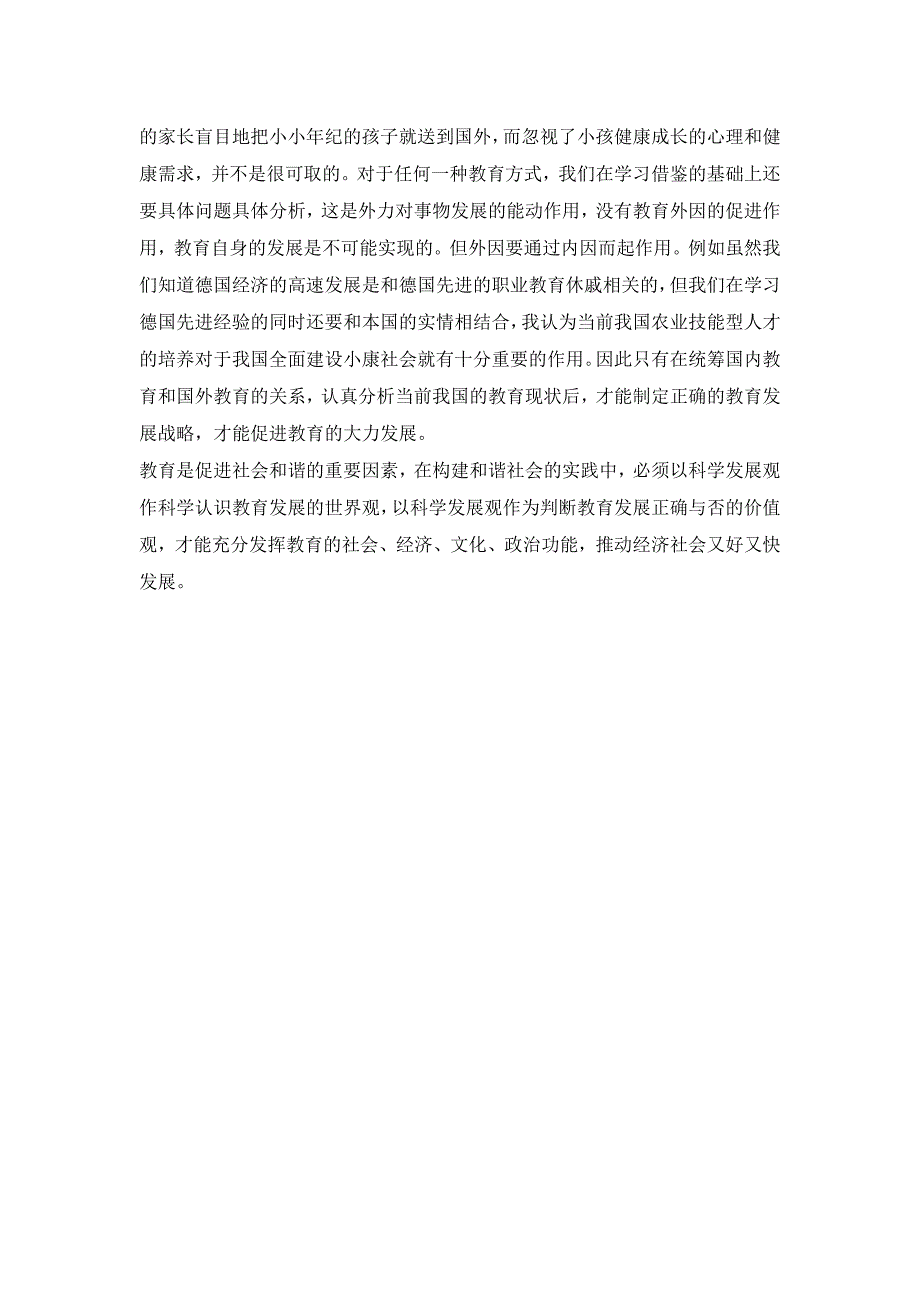 的家长盲目地把小小年纪的孩子就送到国外，而忽视了小孩健康成长的心理和健康需求，并不是很可取的。对于任何一种教育方式，我们在学习借鉴的基础上还要具体问题具体分析，这是外力对事物发展的能动作用，没有教育外因的促进作用，教育自身的发展是不可能实现的。但外因要通过内因而起作用。例如虽然我们知道德国经济的高速发展是和德国先进的职业教育休戚相关的，但我们在学习德国先进经验的同时还要和本国的实情相结合，我认为当前我国农业技能型人才的培养对于我国全面建设小康社会就有十分重要的作用。因此只有在统筹国内教育和国外教育的关系，认真分析当前我国的教育现状后，才能制定正确的教育发展战略，才能促进教育的大力发展。

教育是促进社会和谐的重要因素，在构建和谐社会的实践中，必须以科学发展观作科学认识教育发展的世界观，以科学发展观作为判断教育发展正确与否的价值观，才能充分发挥教育的社会、经济、文化、政治功能，推动经济社会又好又快发展。